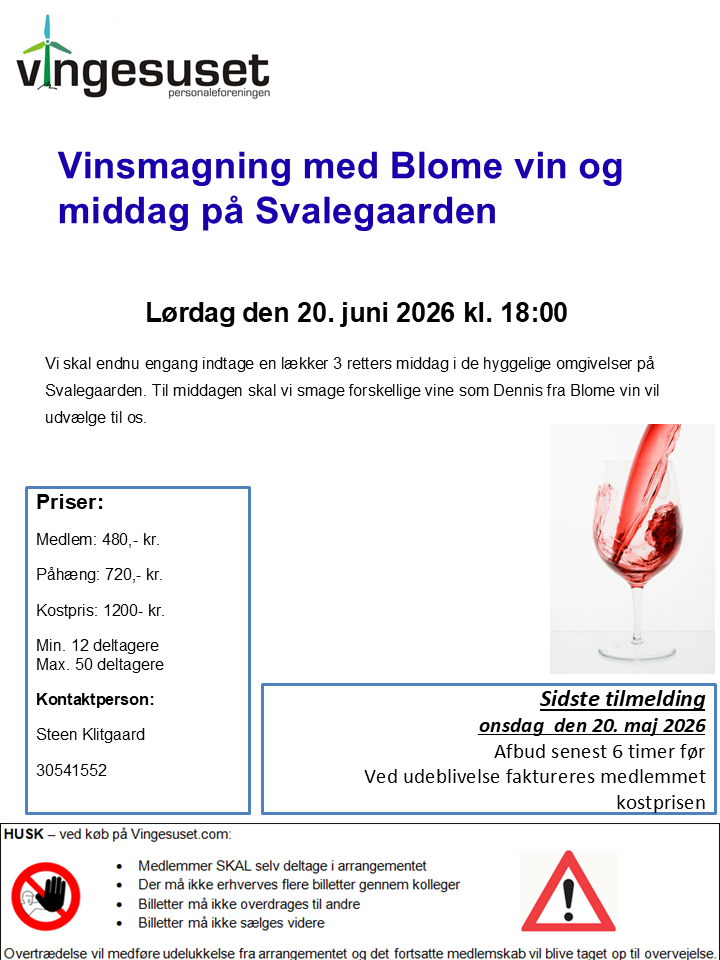 vingesuset
personaleforeningen

Vinsmagning med Blome vin og middag på Svalegaarden

Lørdag den 20. juni 2026 kl. 18:00

Vi skal endnu engang indtage en lækker 3 retters middag i de hyggelige omgivelser på Svalegaarden. Til middagen skal vi smage forskellige vine som Dennis fra Blome vin vil udvælge til os.

Priser:

Medlem: 480,- kr.

Påhæng: 720,- kr.

Kostpris: 1200- kr.

Min. 12 deltagere
Max. 50 deltagere

Kontaktperson:

Steen Klitgaard

30541552

Sidste tilmelding
onsdag den 20. maj 2026
Afbud senest 6 timer før
Ved udeblivelse faktureres medlemmet kostprisen

HUSK – ved køb på Vingesuset.com:

- Medlemmer SKAL selv deltage i arrangementet
- Der må ikke erhverves flere billetter gennem kolleger
- Billetter må ikke overdrages til andre
- Billetter må ikke sælges videre

Overtrædelse vil medføre udelukkelse fra arrangementet og det fortsatte medlemskab vil blive taget op til overvejelse.